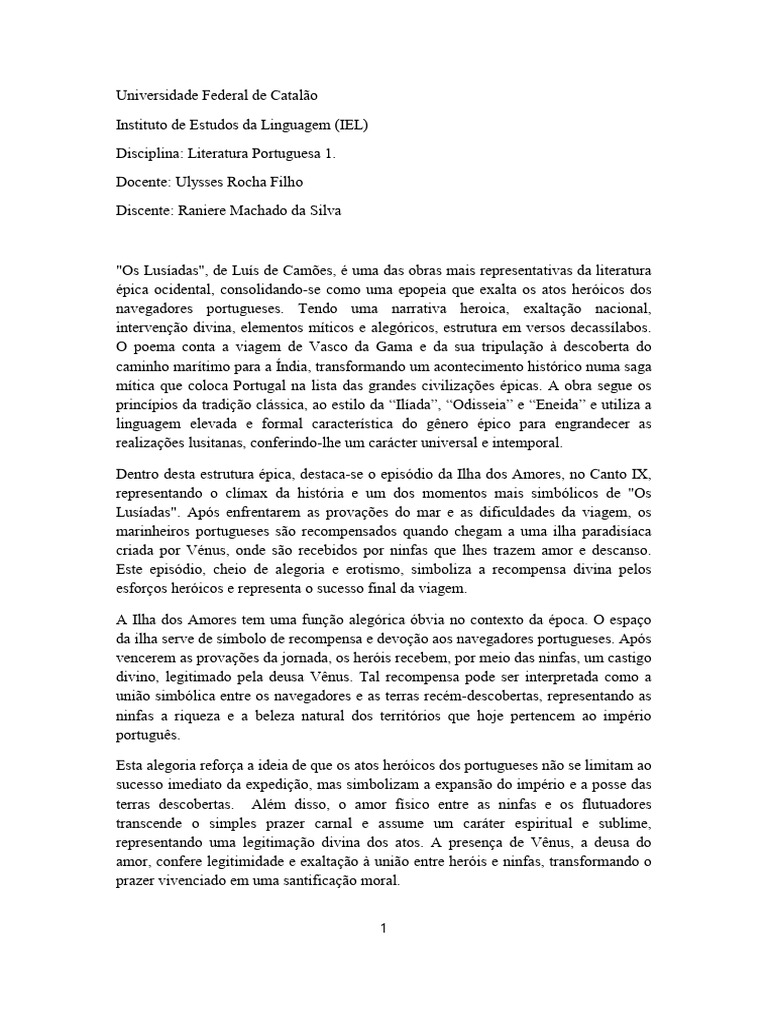 Universidade Federal de Catalão

Instituto de Estudos da Linguagem (IEL)

Disciplina: Literatura Portuguesa 1.

Docente: Ulysses Rocha Filho

Discente: Raniere Machado da Silva

"Os Lusíadas", de Luís de Camões, é uma das obras mais representativas da literatura épica ocidental, consolidando-se como uma epopeia que exalta os atos heróicos dos navegadores portugueses. Tendo uma narrativa heroica, exaltação nacional, intervenção divina, elementos míticos e alegóricos, estrutura em versos decassílabos. O poema conta a viagem de Vasco da Gama e da sua tripulação à descoberta do caminho marítimo para a Índia, transformando um acontecimento histórico numa saga mítica que coloca Portugal na lista das grandes civilizações épicas. A obra segue os princípios da tradição clássica, ao estilo da "Ilíada", "Odisseia" e "Eneida" e utiliza a linguagem elevada e formal característica do gênero épico para engrandecer as realizações lusitanas, conferindo-lhe um carácter universal e intemporal.

Dentro desta estrutura épica, destaca-se o episódio da Ilha dos Amores, no Canto IX, representando o clímax da história e um dos momentos mais simbólicos de "Os Lusíadas". Após enfrentarem as provações do mar e as dificuldades da viagem, os marinheiros portugueses são recompensados quando chegam a uma ilha paradisíaca criada por Vénus, onde são recebidos por ninfas que lhes trazem amor e descanso. Este episódio, cheio de alegoria e erotismo, simboliza a recompensa divina pelos esforços heróicos e representa o sucesso final da viagem.

A Ilha dos Amores tem uma função alegórica óbvia no contexto da época. O espaço da ilha serve de símbolo de recompensa e devoção aos navegadores portugueses. Após vencerem as provações da jornada, os heróis recebem, por meio das ninfas, um castigo divino, legitimado pela deusa Vênus. Tal recompensa pode ser interpretada como a união simbólica entre os navegadores e as terras recém-descobertas, representando as ninfas a riqueza e a beleza natural dos territórios que hoje pertencem ao império português.

Esta alegoria reforça a ideia de que os atos heróicos dos portugueses não se limitam ao sucesso imediato da expedição, mas simbolizam a expansão do império e a posse das terras descobertas. Além disso, o amor físico entre as ninfas e os flutuadores transcende o simples prazer carnal e assume um caráter espiritual e sublime, representando uma legitimação divina dos atos. A presença de Vênus, a deusa do amor, confere legitimidade e exaltação à união entre heróis e ninfas, transformando o prazer vivenciado em uma santificação moral.

1